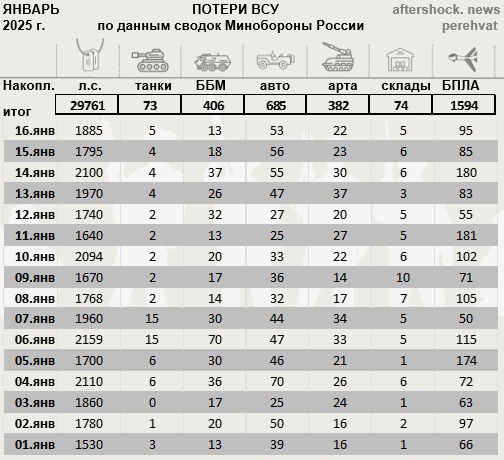 ЯНВАРЬ 2025 г.

ПОТЕРИ ВСУ
по данным сводок Минобороны России

aftershock. news
perehvat

| Накопл. итог | л.с. | танки | ББМ | авто | арта | склады | БПЛА |
|---|---|---|---|---|---|---|---|
| | 29761 | 73 | 406 | 685 | 382 | 74 | 1594 |
| 16.янв | 1885 | 5 | 13 | 53 | 22 | 5 | 95 |
| 15.янв | 1795 | 4 | 18 | 56 | 23 | 6 | 85 |
| 14.янв | 2100 | 4 | 37 | 55 | 30 | 6 | 180 |
| 13.янв | 1970 | 4 | 26 | 47 | 37 | 3 | 83 |
| 12.янв | 1740 | 2 | 32 | 27 | 20 | 5 | 55 |
| 11.янв | 1640 | 2 | 13 | 25 | 27 | 5 | 181 |
| 10.янв | 2094 | 2 | 20 | 33 | 22 | 6 | 102 |
| 09.янв | 1670 | 2 | 17 | 36 | 14 | 10 | 71 |
| 08.янв | 1768 | 2 | 14 | 32 | 17 | 7 | 105 |
| 07.янв | 1960 | 15 | 30 | 44 | 34 | 5 | 50 |
| 06.янв | 2159 | 15 | 70 | 47 | 33 | 5 | 115 |
| 05.янв | 1700 | 6 | 30 | 46 | 21 | 1 | 174 |
| 04.янв | 2110 | 6 | 36 | 70 | 26 | 6 | 72 |
| 03.янв | 1860 | 0 | 17 | 25 | 24 | 1 | 63 |
| 02.янв | 1780 | 1 | 20 | 50 | 16 | 2 | 97 |
| 01.янв | 1530 | 3 | 13 | 39 | 16 | 1 | 66 |